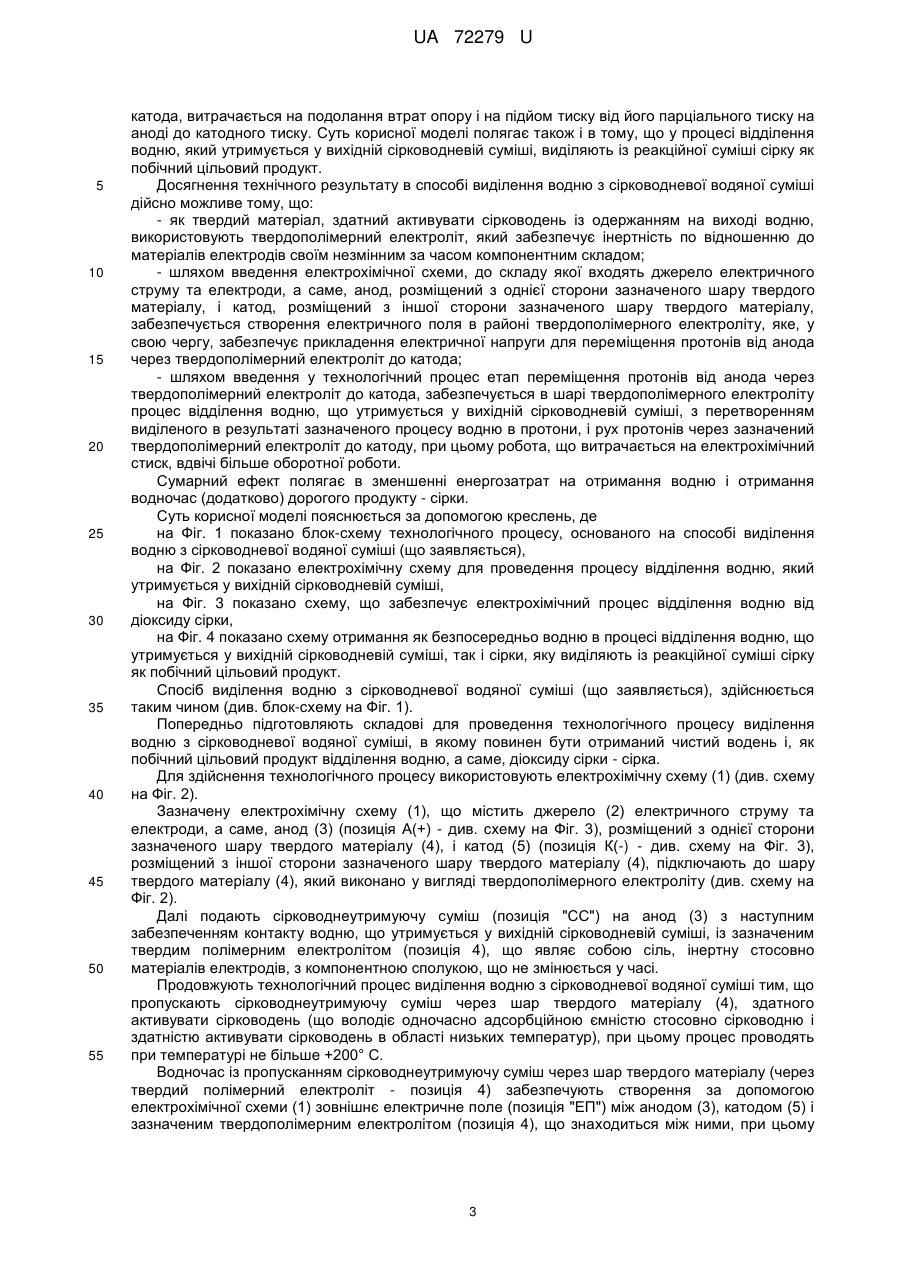 UA 72279 U

катода, витрачається на подолання втрат опору і на підйом тиску від його парціального тиску на аноді до катодного тиску. Суть корисної моделі полягає також і в тому, що у процесі відділення водню, який утримується у вихідній сірководневій суміші, виділяють із реакційної суміші сірку як побічний цільовий продукт.

5 Досягнення технічного результату в способі виділення водню з сірководневої водяної суміші дійсно можливе тому, що:

- як твердий матеріал, здатний активувати сірководень із одержанням на виході водню, використовують твердополімерний електроліт, який забезпечує інертність по відношенню до матеріалів електродів своїм незмінним за часом компонентним складом;

10 - шляхом введення електрохімічної схеми, до складу якої входять джерело електричного струму та електроди, а саме, анод, розміщений з однієї сторони зазначеного шару твердого матеріалу, і катод, розміщений з іншої сторони зазначеного шару твердого матеріалу, забезпечується створення електричного поля в районі твердополімерного електроліту, яке, у свою чергу, забезпечує прикладення електричної напруги для переміщення протонів від анода 15 через твердополімерний електроліт до катода;

- шляхом введення у технологічний процес етап переміщення протонів від анода через твердополімерний електроліт до катода, забезпечується в шарі твердополімерного електроліту процес відділення водню, що утримується у вихідній сірководневій суміші, з перетворенням виділеного в результаті зазначеного процесу водню в протони, і рух протонів через зазначений 20 твердополімерний електроліт до катоду, при цьому робота, що витрачається на електрохімічний стиск, вдвічі більше оборотної роботи.

Сумарний ефект полягає в зменшенні енергозатрат на отримання водню і отримання водночас (додатково) дорогого продукту - сірки.

Суть корисної моделі пояснюється за допомогою креслень, де

25 на Фіг. 1 показано блок-схему технологічного процесу, основаного на способі виділення водню з сірководневої водяної суміші (що заявляється),

на Фіг. 2 показано електрохімічну схему для проведення процесу відділення водню, який утримується у вихідній сірководневій суміші,

на Фіг. 3 показано схему, що забезпечує електрохімічний процес відділення водню від 30 діоксиду сірки,

на Фіг. 4 показано схему отримання як безпосередньо водню в процесі відділення водню, що утримується у вихідній сірководневій суміші, так і сірки, яку виділяють із реакційної суміші сірку як побічний цільовий продукт.

Спосіб виділення водню з сірководневої водяної суміші (що заявляється), здійснюється 35 таким чином (див. блок-схему на Фіг. 1).

Попередньо підготовляють складові для проведення технологічного процесу виділення водню з сірководневої водяної суміші, в якому повинен бути отриманий чистий водень і, як побічний цільовий продукт відділення водню, а саме, діоксиду сірки - сірка.

Для здійснення технологічного процесу використовують електрохімічну схему (1) (див. схему 40 на Фіг. 2).

Зазначену електрохімічну схему (1), що містить джерело (2) електричного струму та електроди, а саме, анод (3) (позиція А(+) - див. схему на Фіг. 3), розміщений з однієї сторони зазначеного шару твердого матеріалу (4), і катод (5) (позиція К(-) - див. схему на Фіг. 3), розміщений з іншої сторони зазначеного шару твердого матеріалу (4), підключають до шару 45 твердого матеріалу (4), який виконано у вигляді твердополімерного електроліту (див. схему на Фіг. 2).

Далі подають сірководнеутримуючу суміш (позиція "СС") на анод (3) з наступним забезпеченням контакту водню, що утримується у вихідній сірководневій суміші, із зазначеним твердим полімерним електролітом (позиція 4), що являє собою сіль, інертну стосовно 50 матеріалів електродів, з компонентною сполукою, що не змінюється у часі.

Продовжують технологічний процес виділення водню з сірководневої водяної суміші тим, що пропускають сірководнеутримуючу суміш через шар твердого матеріалу (4), здатного активувати сірководень (що володіє одночасно адсорбційною ємністю стосовно сірководню і здатністю активувати сірководень в області низьких температур), при цьому процес проводять 55 при температурі не більше +200° С.

Водночас із пропусканням сірководнеутримуючу суміш через шар твердого матеріалу (через твердий полімерний електроліт - позиція 4) забезпечують створення за допомогою електрохімічної схеми (1) зовнішнє електричне поле (позиція "ЕП") між анодом (3), катодом (5) і зазначеним твердополімерним електролітом (позиція 4), що знаходиться між ними, при цьому

3